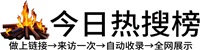 今日热搜榜

做上链接→来访一次→自动收录→全网展示